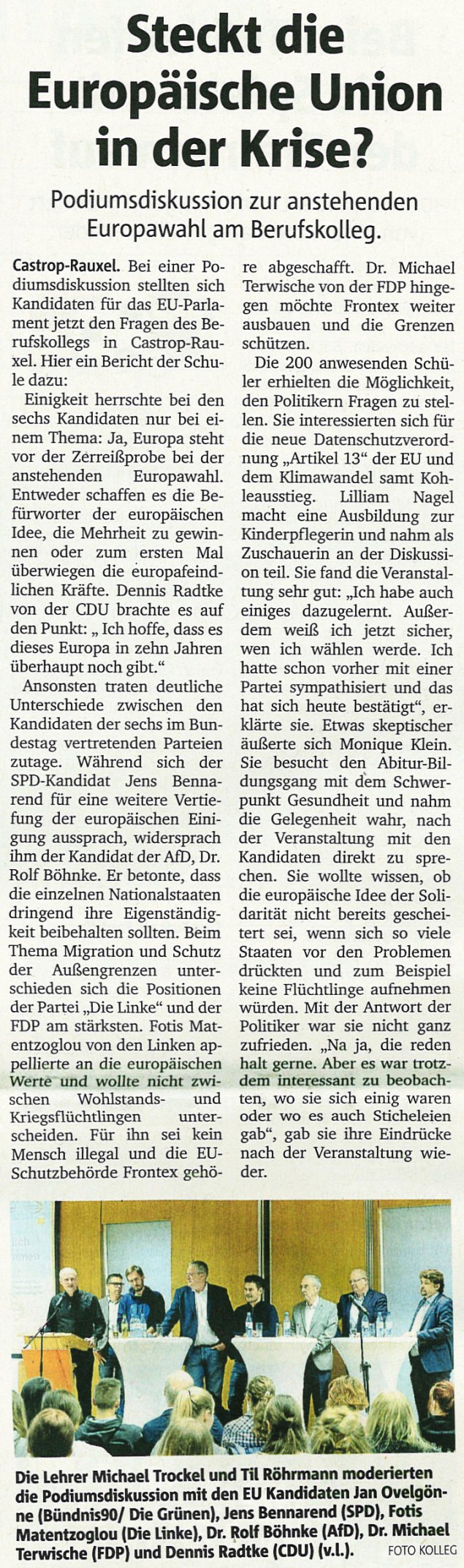 Steckt die Europäische Union in der Krise?

Podiumsdiskussion zur anstehenden Europawahl am Berufskolleg.

Castrop-Rauxel. Bei einer Podiumsdiskussion stellten sich Kandidaten für das EU-Parlament jetzt den Fragen des Berufskollegs in Castrop-Rauxel. Hier ein Bericht der Schule dazu:

Einigkeit herrschte bei den sechs Kandidaten nur bei einem Thema: Ja, Europa steht vor der Zerreißprobe bei der anstehenden Europawahl. Entweder schaffen es die Befürworter der europäischen Idee, die Mehrheit zu gewinnen oder zum ersten Mal überwiegen die europafeindlichen Kräfte. Dennis Radtke von der CDU brachte es auf den Punkt: „ Ich hoffe, dass es dieses Europa in zehn Jahren überhaupt noch gibt."

Ansonsten traten deutliche Unterschiede zwischen den Kandidaten der sechs im Bundestag vertretenden Parteien zutage. Während sich der SPD-Kandidat Jens Bennarend für eine weitere Vertiefung der europäischen Einigung aussprach, widersprach ihm der Kandidat der AfD, Dr. Rolf Böhnke. Er betonte, dass die einzelnen Nationalstaaten dringend ihre Eigenständigkeit beibehalten sollten. Beim Thema Migration und Schutz der Außengrenzen unterschieden sich die Positionen der Partei „Die Linke" und der FDP am stärksten. Fotis Matentzoglou von den Linken appellierte an die europäischen Werte und wollte nicht zwischen Wohlstands- und Kriegsflüchtlingen unterscheiden. Für ihn sei kein Mensch illegal und die EU-Schutzbehörde Frontex gehöre abgeschafft. Dr. Michael Terwische von der FDP hingegen möchte Frontex weiter ausbauen und die Grenzen schützen.

Die 200 anwesenden Schüler erhielten die Möglichkeit, den Politikern Fragen zu stellen. Sie interessierten sich für die neue Datenschutzverordnung „Artikel 13" der EU und dem Klimawandel samt Kohleausstieg. Lilliam Nagel macht eine Ausbildung zur Kinderpflegerin und nahm als Zuschauerin an der Diskussion teil. Sie fand die Veranstaltung sehr gut: „Ich habe auch einiges dazugelernt. Außerdem weiß ich jetzt sicher, wen ich wählen werde. Ich hatte schon vorher mit einer Partei sympathisiert und das hat sich heute bestätigt", erklärte sie. Etwas skeptischer äußerte sich Monique Klein. Sie besucht den Abitur-Bildungsgang mit dem Schwerpunkt Gesundheit und nahm die Gelegenheit wahr, nach der Veranstaltung mit den Kandidaten direkt zu sprechen. Sie wollte wissen, ob die europäische Idee der Solidarität nicht bereits gescheitert sei, wenn sich so viele Staaten vor den Problemen drückten und zum Beispiel keine Flüchtlinge aufnehmen würden. Mit der Antwort der Politiker war sie nicht ganz zufrieden. „Na ja, die reden halt gerne. Aber es war trotzdem interessant zu beobachten, wo sie sich einig waren oder wo es auch Sticheleien gab", gab sie ihre Eindrücke nach der Veranstaltung wieder.

Die Lehrer Michael Trockel und Til Röhrmann moderierten die Podiumsdiskussion mit den EU Kandidaten Jan Ovelgönne (Bündnis90/ Die Grünen), Jens Bennarend (SPD), Fotis Matentzoglou (Die Linke), Dr. Rolf Böhnke (AfD), Dr. Michael Terwische (FDP) und Dennis Radtke (CDU) (v.l.). FOTO KOLLEG